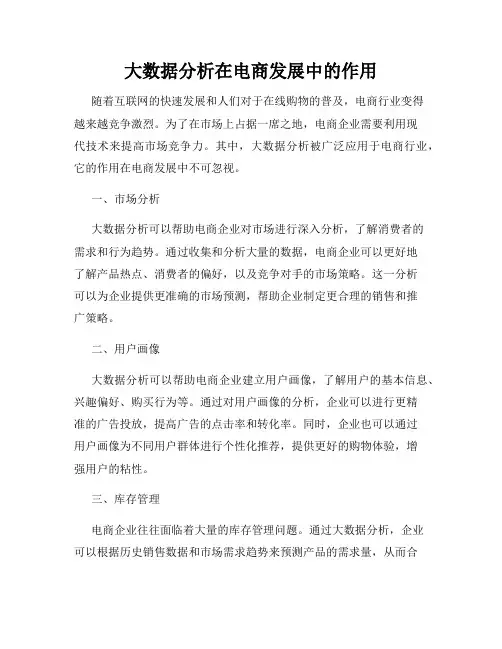 大数据分析在电商发展中的作用

随着互联网的快速发展和人们对于在线购物的普及，电商行业变得越来越竞争激烈。为了在市场上占据一席之地，电商企业需要利用现代技术来提高市场竞争力。其中，大数据分析被广泛应用于电商行业，它的作用在电商发展中不可忽视。

一、市场分析

大数据分析可以帮助电商企业对市场进行深入分析，了解消费者的需求和行为趋势。通过收集和分析大量的数据，电商企业可以更好地了解产品热点、消费者的偏好，以及竞争对手的市场策略。这一分析可以为企业提供更准确的市场预测，帮助企业制定更合理的销售和推广策略。

二、用户画像

大数据分析可以帮助电商企业建立用户画像，了解用户的基本信息、兴趣偏好、购买行为等。通过对用户画像的分析，企业可以进行更精准的广告投放，提高广告的点击率和转化率。同时，企业也可以通过用户画像为不同用户群体进行个性化推荐，提供更好的购物体验，增强用户的粘性。

三、库存管理

电商企业往往面临着大量的库存管理问题。通过大数据分析，企业可以根据历史销售数据和市场需求趋势来预测产品的需求量，从而合